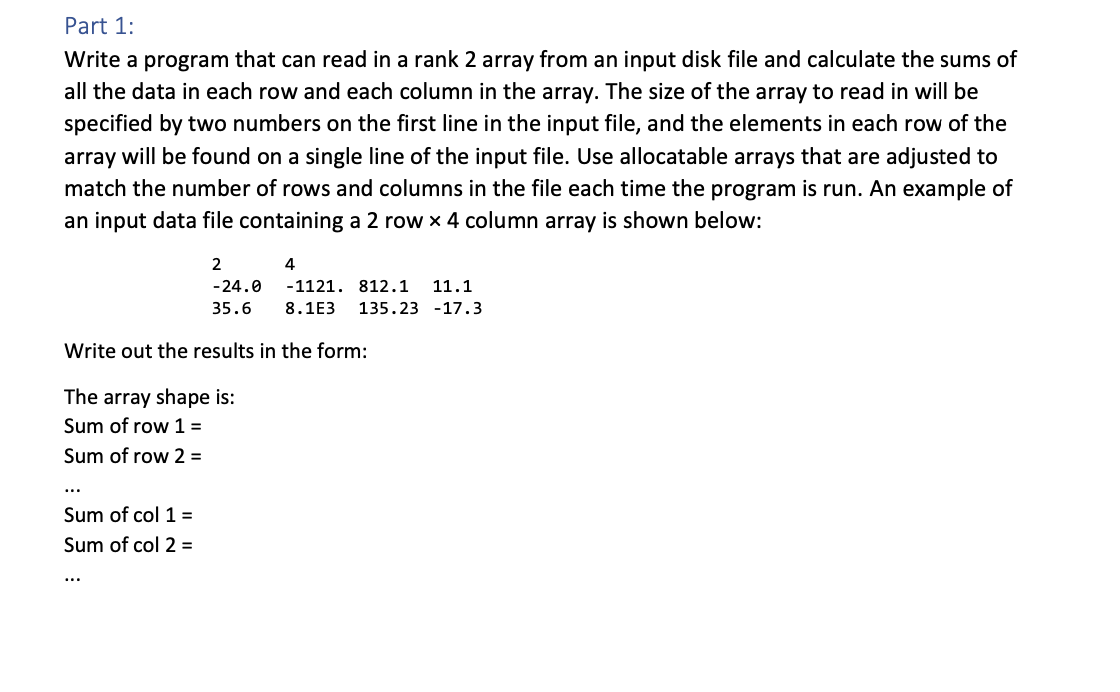 Part 1:

Write a program that can read in a rank 2 array from an input disk file and calculate the sums of all the data in each row and each column in the array. The size of the array to read in will be specified by two numbers on the first line in the input file, and the elements in each row of the array will be found on a single line of the input file. Use allocatable arrays that are adjusted to match the number of rows and columns in the file each time the program is run. An example of an input data file containing a 2 row × 4 column array is shown below:

2 4
-24.0 -1121. 812.1 11.1
35.6 8.1E3 135.23 -17.3

Write out the results in the form:

The array shape is:
Sum of row 1 =
Sum of row 2 =
...
Sum of col 1 =
Sum of col 2 =
...